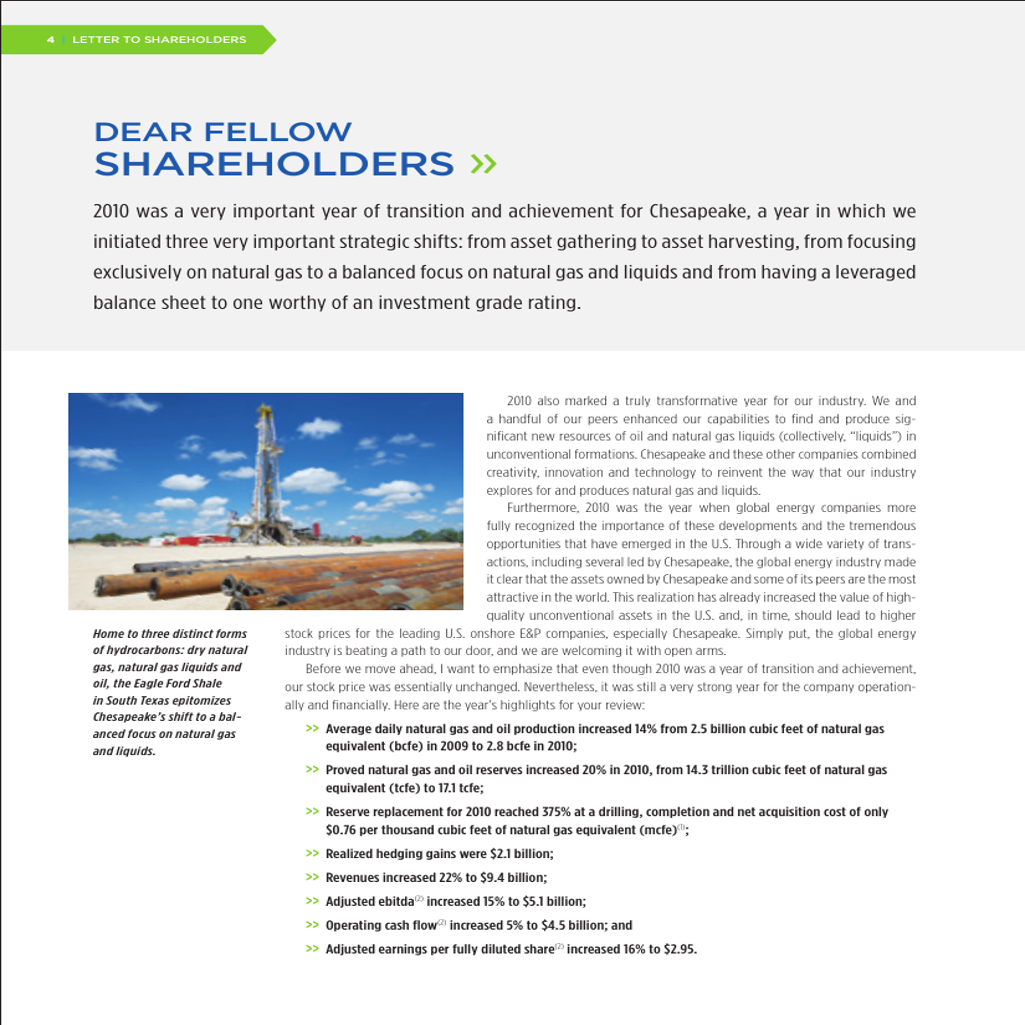 4 | LETTER TO SHAREHOLDERS

DEAR FELLOW SHAREHOLDERS »

2010 was a very important year of transition and achievement for Chesapeake, a year in which we initiated three very important strategic shifts: from asset gathering to asset harvesting, from focusing exclusively on natural gas to a balanced focus on natural gas and liquids and from having a leveraged balance sheet to one worthy of an investment grade rating.

Home to three distinct forms of hydrocarbons: dry natural gas, natural gas liquids and oil, the Eagle Ford Shale in South Texas epitomizes Chesapeake's shift to a balanced focus on natural gas and liquids.

2010 also marked a truly transformative year for our industry. We and a handful of our peers enhanced our capabilities to find and produce significant new resources of oil and natural gas liquids (collectively, "liquids") in unconventional formations. Chesapeake and these other companies combined creativity, innovation and technology to reinvent the way that our industry explores for and produces natural gas and liquids.

Furthermore, 2010 was the year when global energy companies more fully recognized the importance of these developments and the tremendous opportunities that have emerged in the U.S. Through a wide variety of transactions, including several led by Chesapeake, the global energy industry made it clear that the assets owned by Chesapeake and some of its peers are the most attractive in the world. This realization has already increased the value of high-quality unconventional assets in the U.S. and, in time, should lead to higher stock prices for the leading U.S. onshore E&P companies, especially Chesapeake. Simply put, the global energy industry is beating a path to our door, and we are welcoming it with open arms.

Before we move ahead, I want to emphasize that even though 2010 was a year of transition and achievement, our stock price was essentially unchanged. Nevertheless, it was still a very strong year for the company operationally and financially. Here are the year's highlights for your review:

>> Average daily natural gas and oil production increased 14% from 2.5 billion cubic feet of natural gas equivalent (bcfe) in 2009 to 2.8 bcfe in 2010;

>> Proved natural gas and oil reserves increased 20% in 2010, from 14.3 trillion cubic feet of natural gas equivalent (tcfe) to 17.1 tcfe;

>> Reserve replacement for 2010 reached 375% at a drilling, completion and net acquisition cost of only \$0.76 per thousand cubic feet of natural gas equivalent (mcfe)$^{(1)}$;

>> Realized hedging gains were \$2.1 billion;

>> Revenues increased 22% to \$9.4 billion;

>> Adjusted ebitda$^{(2)}$ increased 15% to \$5.1 billion;

>> Operating cash flow$^{(2)}$ increased 5% to \$4.5 billion; and

>> Adjusted earnings per fully diluted share$^{(2)}$ increased 16% to \$2.95.